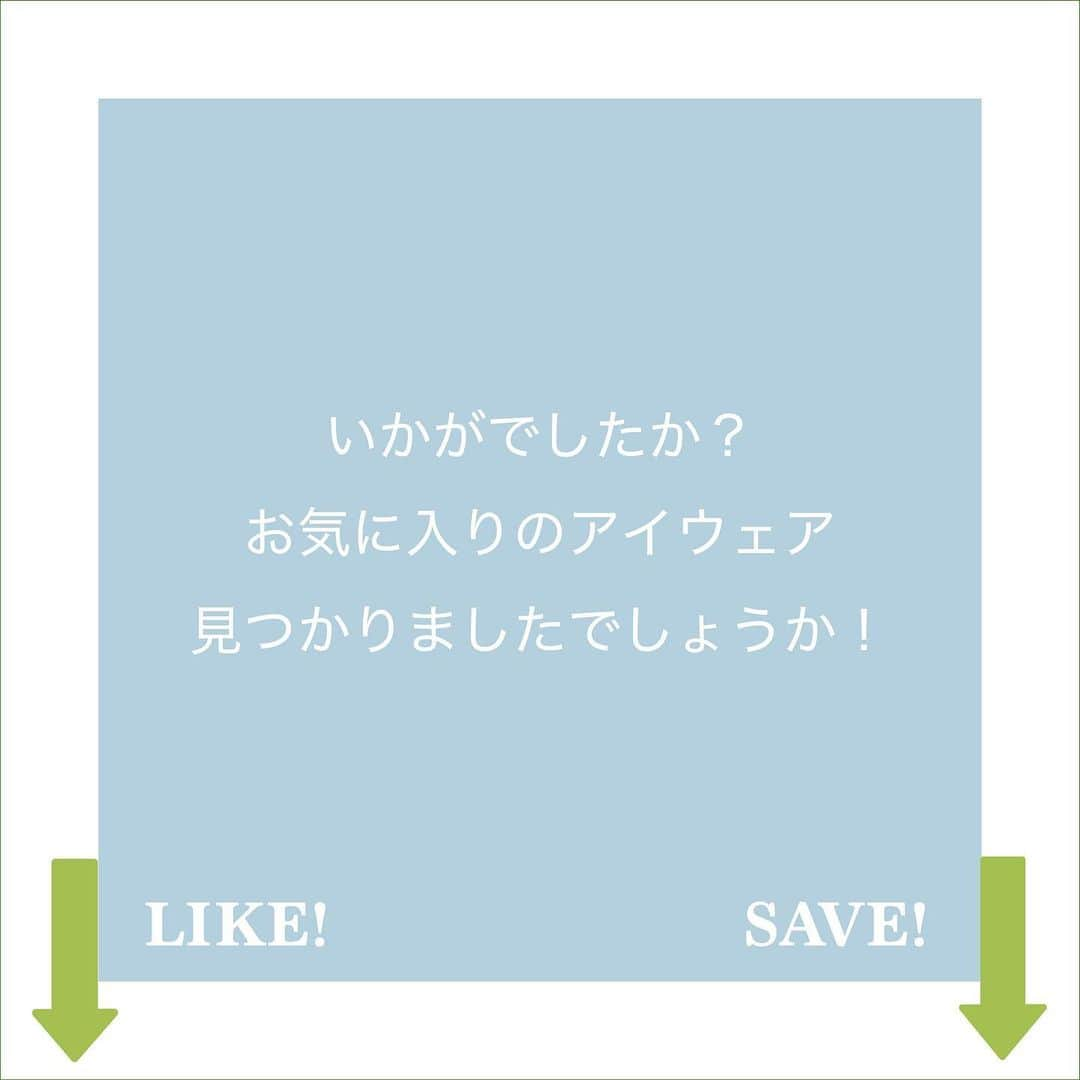 いかがでしたか？
お気に入りのアイウェア
見つかりましたでしょうか！

LIKE!

SAVE!